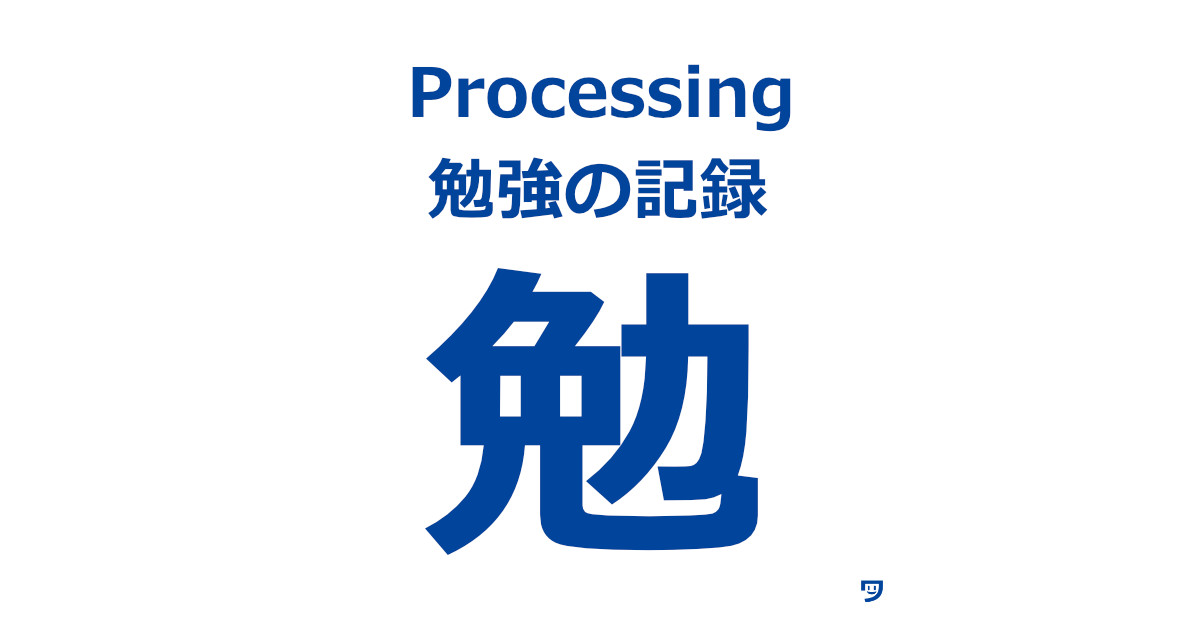 Processing
勉強の記録

勉